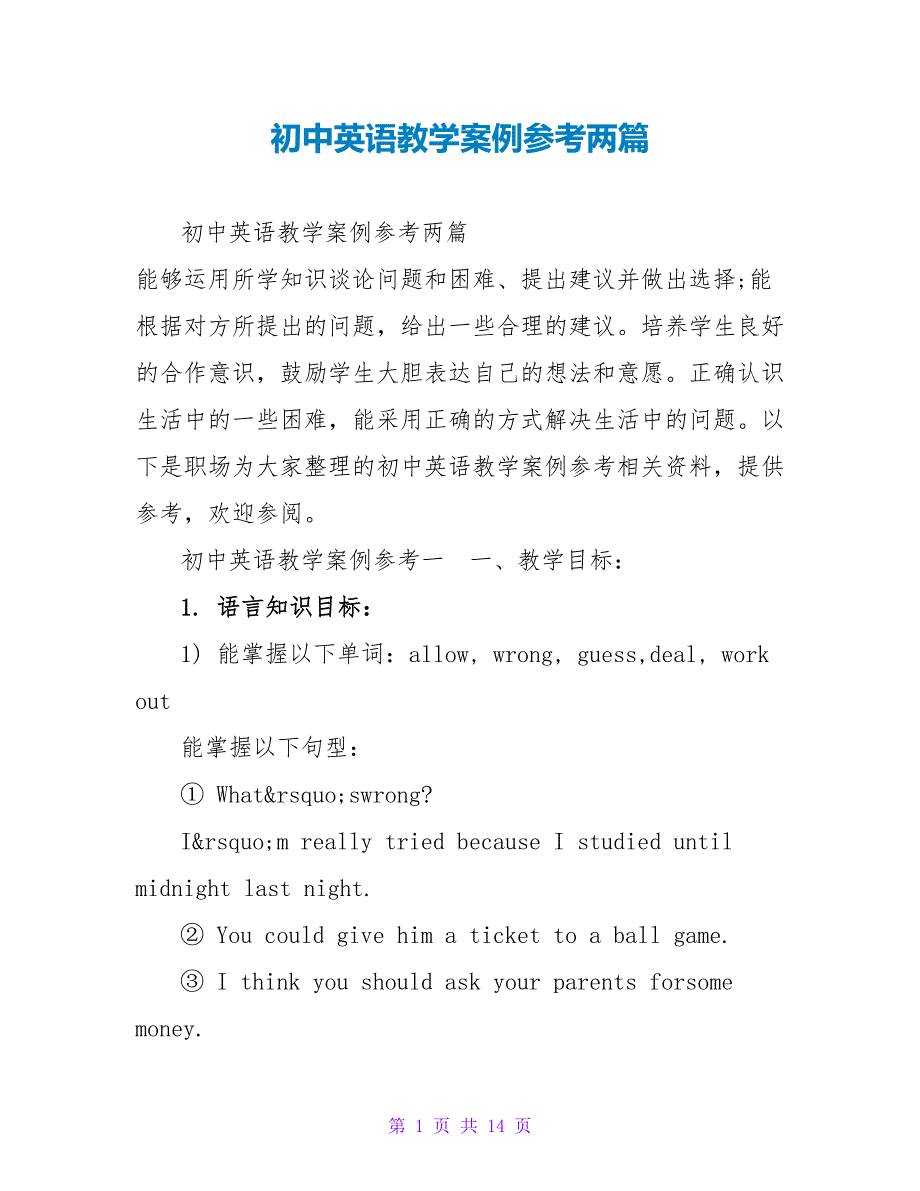 初中英语教学案例参考两篇

初中英语教学案例参考两篇

能够运用所学知识谈论问题和困难、提出建议并做出选择;能根据对方所提出的问题，给出一些合理的建议。培养学生良好的合作意识，鼓励学生大胆表达自己的想法和意愿。正确认识生活中的一些困难，能采用正确的方式解决生活中的问题。以下是职场为大家整理的初中英语教学案例参考相关资料，提供参考，欢迎参阅。

初中英语教学案例参考一　一、教学目标：

1. 语言知识目标：

1) 能掌握以下单词：allow, wrong, guess,deal, work out

能掌握以下句型：

① What&rsquo;swrong?

I&rsquo;m really tried because I studied until midnight last night.

② You could give him a ticket to a ball game.

③ I think you should ask your parents forsome money.

第 1 页 共 14 页